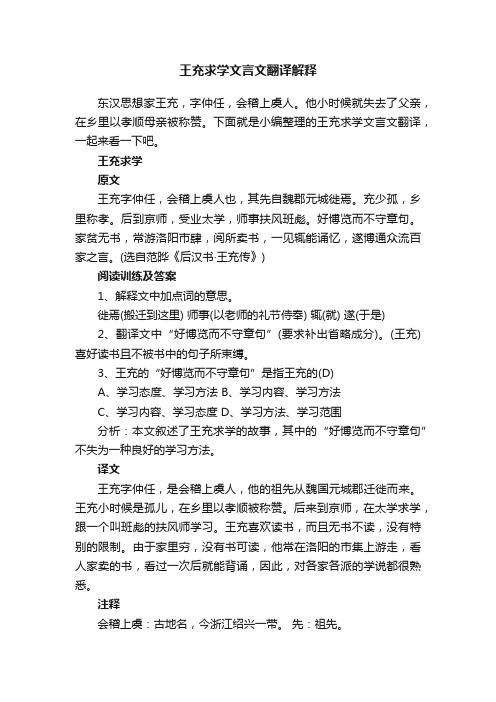 王充求学文言文翻译解释

东汉思想家王充，字仲任，会稽上虞人。他小时候就失去了父亲，在乡里以孝顺母亲被称赞。下面就是小编整理的王充求学文言文翻译，一起来看一下吧。

王充求学

原文

王充字仲任，会稽上虞人也，其先自魏郡元城徙焉。充少孤，乡里称孝。后到京师，受业太学，师事扶风班彪。好博览而不守章句。家贫无书，常游洛阳市肆，阅所卖书，一见辄能诵忆，遂博通众流百家之言。(选自范晔《后汉书·王充传》)

阅读训练及答案

1、解释文中加点词的意思。

徙焉(搬迁到这里) 师事(以老师的礼节侍奉) 辄(就) 遂(于是)

2、翻译文中“好博览而不守章句”(要求补出省略成分)。(王充)喜好读书且不被书中的句子所束缚。

3、王充的“好博览而不守章句”是指王充的(D)

A、学习态度、学习方法 B、学习内容、学习方法

C、学习内容、学习态度 D、学习方法、学习范围

分析：本文叙述了王充求学的故事，其中的“好博览而不守章句”不失为一种良好的学习方法。

译文

王充字仲任，是会稽上虞人，他的祖先从魏国元城郡迁徙而来。王充小时候是孤儿，在乡里以孝顺被称赞。后来到京师，在太学求学，跟一个叫班彪的扶风师学习。王充喜欢读书，而且无书不读，没有特别的限制。由于家里穷，没有书可读，他常在洛阳的市集上游走，看人家卖的书，看过一次后就能背诵，因此，对各家各派的学说都很熟悉。

注释

会稽上虞：古地名，今浙江绍兴一带。 先：祖先。